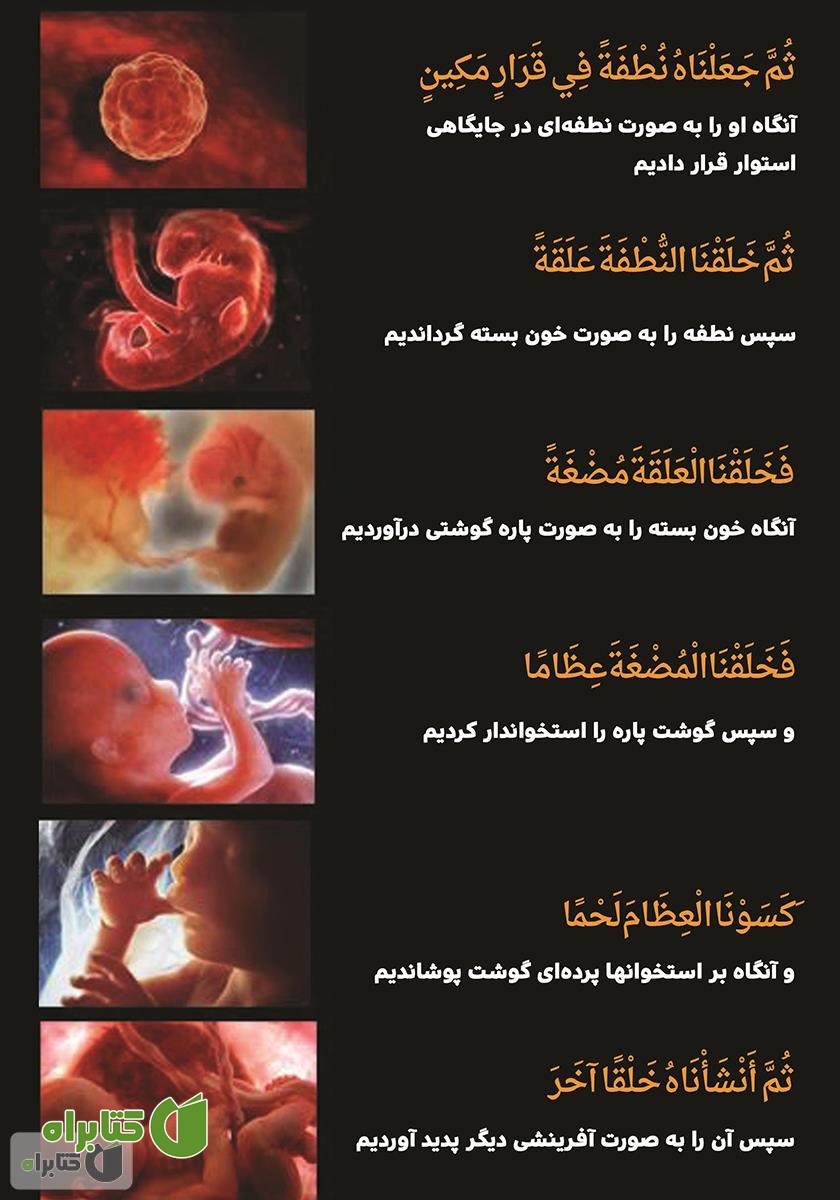 ثُمَّ جَعَلْنَاهُ نُطْفَةً فِي قَرَارٍ مَكِينٍ

آنگاه او را به صورت نطفه‌ای در جایگاهی استوار قرار دادیم

ثُمَّ خَلَقْنَا النُّطْفَةَ عَلَقَةً

سپس نطفه را به صورت خون بسته گرداندیم

فَخَلَقْنَا الْعَلَقَةَ مُضْغَةً

آنگاه خون بسته را به صورت پاره گوشتی درآوردیم

فَخَلَقْنَا الْمُضْغَةَ عِظَامًا

و سپس گوشت پاره را استخواندار کردیم

كَسَوْنَا الْعِظَامَ لَحْمًا

و آنگاه بر استخوانها پرده‌ای گوشت پوشاندیم

ثُمَّ أَنْشَأْنَاهُ خَلْقًا آخَرَ

سپس آن را به صورت آفرینشی دیگر پدید آوردیم

کتابراه

کتابراه